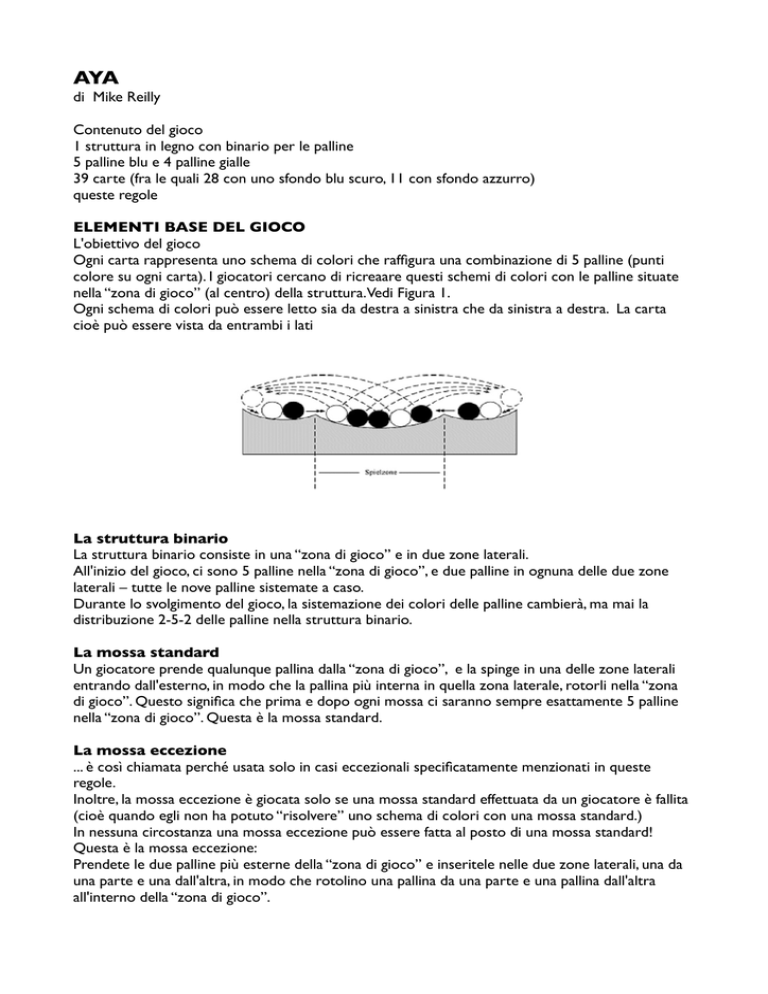 AYA
di Mike Reilly

Contenuto del gioco
1 struttura in legno con binario per le palline
5 palline blu e 4 palline gialle
39 carte (fra le quali 28 con uno sfondo blu scuro, 11 con sfondo azzurro)
queste regole

ELEMENTI BASE DEL GIOCO
L'obiettivo del gioco
Ogni carta rappresenta uno schema di colori che raffigura una combinazione di 5 palline (punti colore su ogni carta). I giocatori cercano di ricreaare questi schemi di colori con le palline situate nella "zona di gioco" (al centro) della struttura. Vedi Figura 1.
Ogni schema di colori può essere letto sia da destra a sinistra che da sinistra a destra. La carta cioè può essere vista da entrambi i lati

Spielzone

La struttura binario
La struttura binario consiste in una "zona di gioco" e in due zone laterali.
All'inizio del gioco, ci sono 5 palline nella "zona di gioco", e due palline in ognuna delle due zone laterali – tutte le nove palline sistemate a caso.
Durante lo svolgimento del gioco, la sistemazione dei colori delle palline cambierà, ma mai la distribuzione 2-5-2 delle palline nella struttura binario.

La mossa standard
Un giocatore prende qualunque pallina dalla "zona di gioco", e la spinge in una delle zone laterali entrando dall'esterno, in modo che la pallina più interna in quella zona laterale, rotorli nella "zona di gioco". Questo significa che prima e dopo ogni mossa ci saranno sempre esattamente 5 palline nella "zona di gioco". Questa è la mossa standard.

La mossa eccezione
... è così chiamata perché usata solo in casi eccezionali specificatamente menzionati in queste regole.
Inoltre, la mossa eccezione è giocata solo se una mossa standard effettuata da un giocatore è fallita (cioè quando egli non ha potuto "risolvere" uno schema di colori con una mossa standard.)
In nessuna circostanza una mossa eccezione può essere fatta al posto di una mossa standard!
Questa è la mossa eccezione:
Prendete le due palline più esterne della "zona di gioco" e inseritele nelle due zone laterali, una da una parte e una dall'altra, in modo che rotolino una pallina da una parte e una pallina dall'altra all'interno della "zona di gioco".